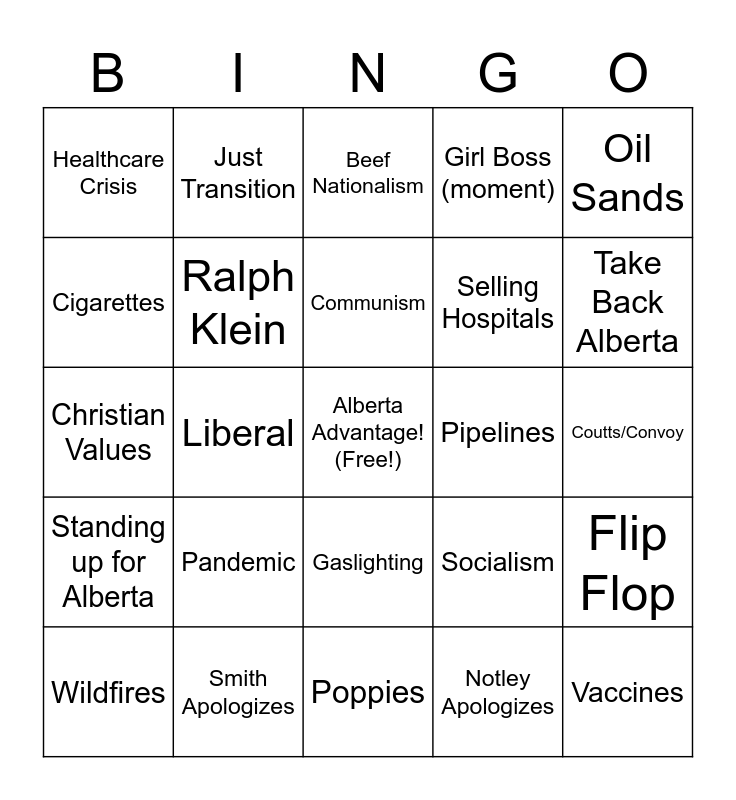 | B | I | N | G | O |
|---|---|---|---|---|
| Healthcare Crisis | Just Transition | Beef Nationalism | Girl Boss (moment) | Oil Sands |
| Cigarettes | Ralph Klein | Communism | Selling Hospitals | Take Back Alberta |
| Christian Values | Liberal | Alberta Advantage! (Free!) | Pipelines | Coutts/Convoy |
| Standing up for Alberta | Pandemic | Gaslighting | Socialism | Flip Flop |
| Wildfires | Smith Apologizes | Poppies | Notley Apologizes | Vaccines |